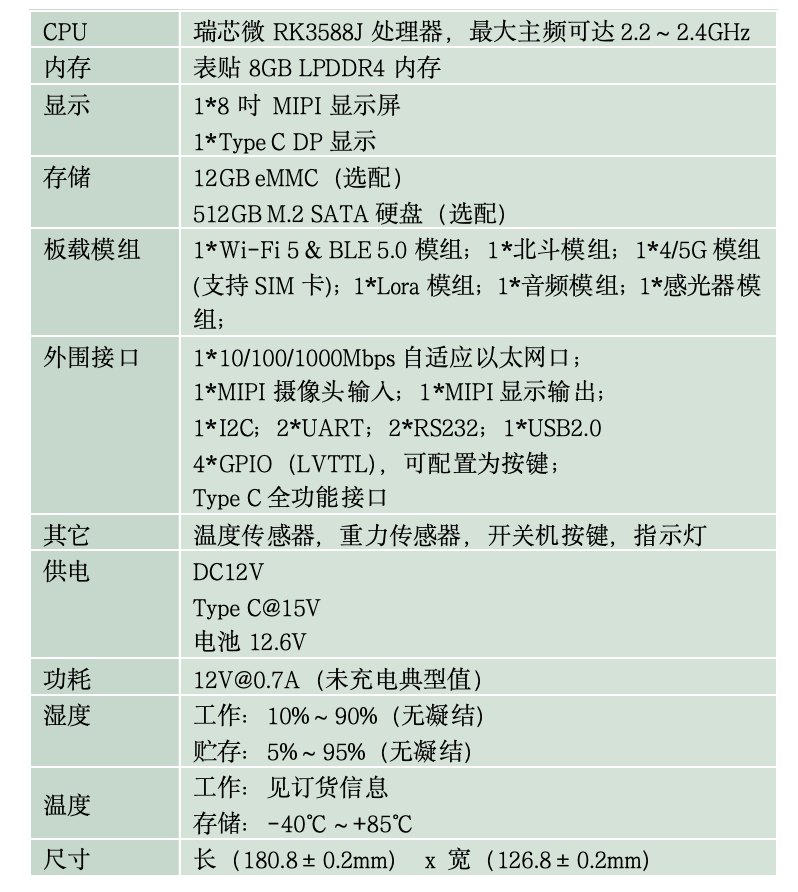 | CPU | 瑞芯微 RK3588J 处理器，最大主频可达 2.2 ~ 2.4GHz |
|---|---|
| 内存 | 表贴 8GB LPDDR4 内存 |
| 显示 | 1*8 吋 MIPI 显示屏<br>1*Type C DP 显示 |
| 存储 | 12GB eMMC（选配）<br>512GB M.2 SATA 硬盘（选配） |
| 板载模组 | 1*Wi-Fi 5 & BLE 5.0 模组；1*北斗模组；1*4/5G 模组(支持 SIM 卡)；1*Lora 模组；1*音频模组；1*感光器模组； |
| 外围接口 | 1*10/100/1000Mbps 自适应以太网口；<br>1*MIPI 摄像头输入；1*MIPI 显示输出；<br>1*I2C；2*UART；2*RS232；1*USB2.0<br>4*GPIO（LVTTL），可配置为按键；<br>Type C 全功能接口 |
| 其它 | 温度传感器，重力传感器，开关机按键，指示灯 |
| 供电 | DC12V<br>Type C@15V<br>电池 12.6V |
| 功耗 | 12V@0.7A（未充电典型值） |
| 湿度 | 工作：10% ~ 90%（无凝结）<br>贮存：5% ~ 95%（无凝结） |
| 温度 | 工作：见订货信息<br>存储：-40℃ ~ +85℃ |
| 尺寸 | 长（180.8 ± 0.2mm） x 宽（126.8 ± 0.2mm） |